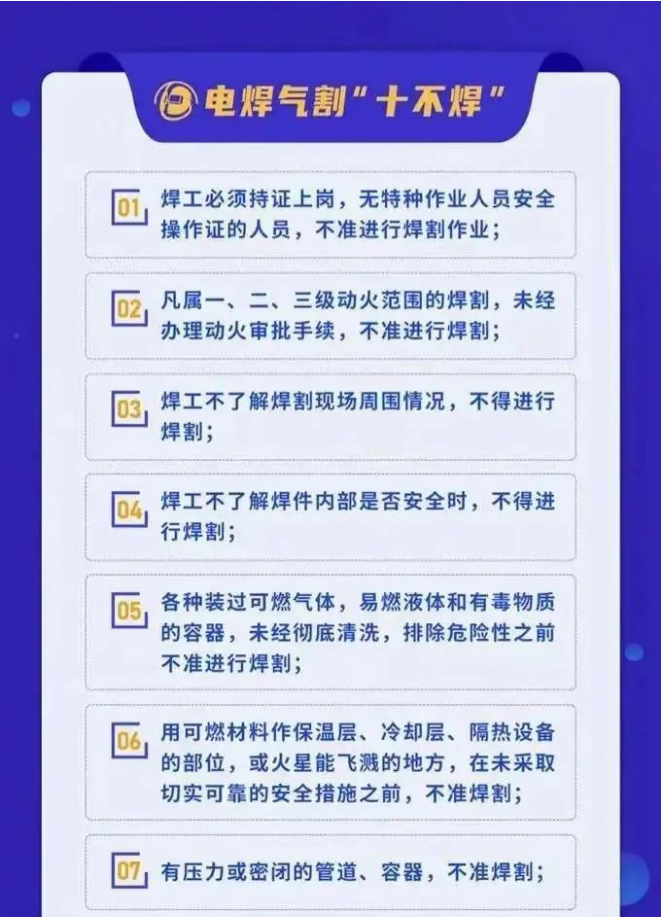 电焊气割“十不焊”

01 焊工必须持证上岗，无特种作业人员安全操作证的人员，不准进行焊割作业；

02 凡属一、二、三级动火范围的焊割，未经办理动火审批手续，不准进行焊割；

03 焊工不了解焊割现场周围情况，不得进行焊割；

04 焊工不了解焊件内部是否安全时，不得进行焊割；

05 各种装过可燃气体，易燃液体和有毒物质的容器，未经彻底清洗，排除危险性之前不准进行焊割；

06 用可燃材料作保温层、冷却层、隔热设备的部位，或火星能飞溅的地方，在未采取切实可靠的安全措施之前，不准焊割；

07 有压力或密闭的管道、容器，不准焊割；